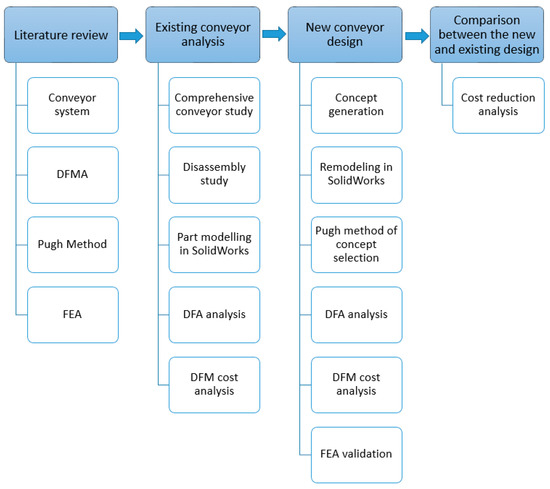 Literature review

Conveyor system

DFMA

Pugh Method

FEA

Existing conveyor analysis

Comprehensive conveyor study

Disassembly study

Part modelling in SolidWorks

DFA analysis

DFM cost analysis

New conveyor design

Concept generation

Remodeling in SolidWorks

Pugh method of concept selection

DFA analysis

DFM cost analysis

FEA validation

Comparison between the new and existing design

Cost reduction analysis